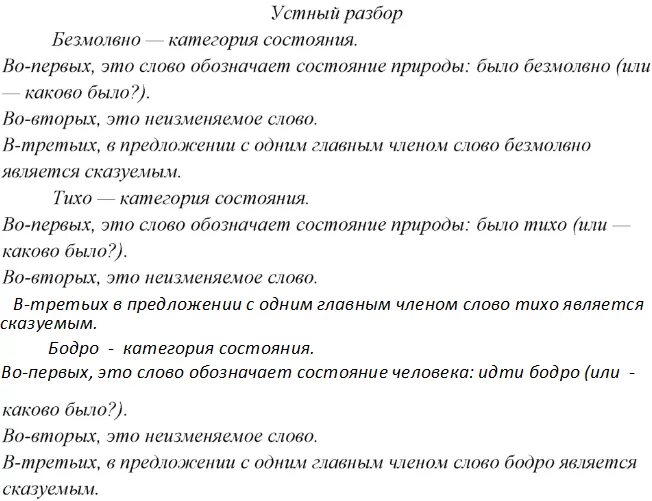 Устный разбор

Безмолвно — категория состояния.

Во-первых, это слово обозначает состояние природы: было безмолвно (или — каково было?).

Во-вторых, это неизменяемое слово.

В-третьих, в предложении с одним главным членом слово безмолвно является сказуемым.

Тихо — категория состояния.

Во-первых, это слово обозначает состояние природы: было тихо (или — каково было?).

Во-вторых, это неизменяемое слово.

В-третьих в предложении с одним главным членом слово тихо является сказуемым.

Бодро - категория состояния.

Во-первых, это слово обозначает состояние человека: идти бодро (или - каково было?).

Во-вторых, это неизменяемое слово.

В-третьих, в предложении с одним главным членом слово бодро является сказуемым.